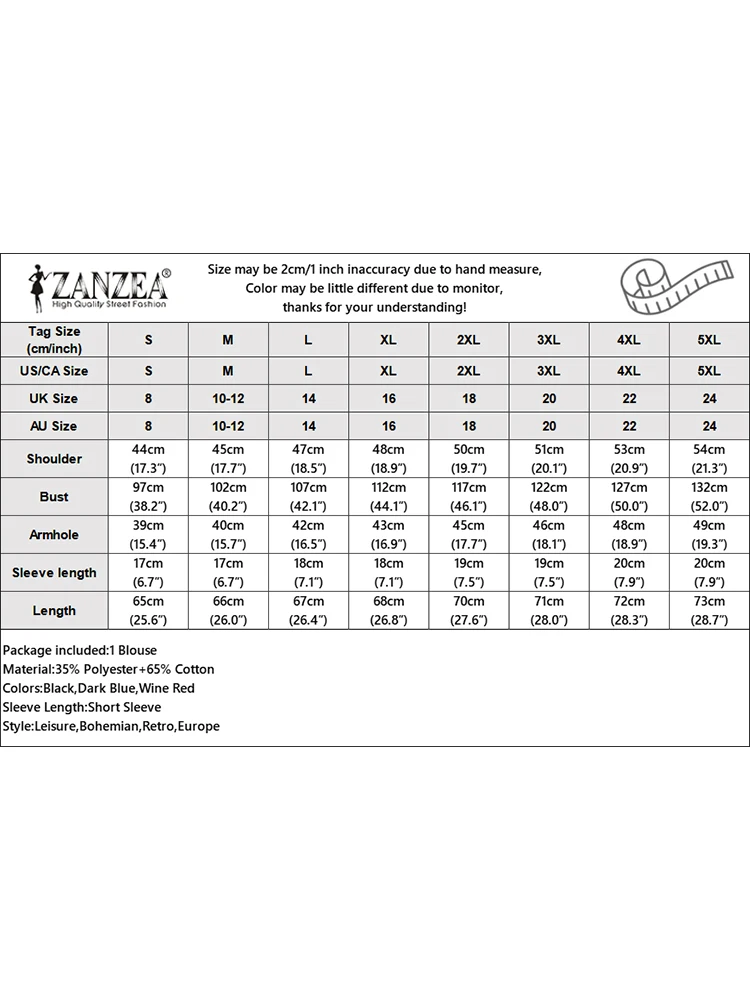 ZANZEA®
High Quality Street Fashion

Size may be 2cm/1 inch inaccuracy due to hand measure, Color may be little different due to monitor, thanks for your understanding!

| Tag Size (cm/inch) | S | M | L | XL | 2XL | 3XL | 4XL | 5XL |
|---|---|---|---|---|---|---|---|---|
| US/CA Size | S | M | L | XL | 2XL | 3XL | 4XL | 5XL |
| UK Size | 8 | 10-12 | 14 | 16 | 18 | 20 | 22 | 24 |
| AU Size | 8 | 10-12 | 14 | 16 | 18 | 20 | 22 | 24 |
| Shoulder | 44cm (17.3") | 45cm (17.7") | 47cm (18.5") | 48cm (18.9") | 50cm (19.7") | 51cm (20.1") | 53cm (20.9") | 54cm (21.3") |
| Bust | 97cm (38.2") | 102cm (40.2") | 107cm (42.1") | 112cm (44.1") | 117cm (46.1") | 122cm (48.0") | 127cm (50.0") | 132cm (52.0") |
| Armhole | 39cm (15.4") | 40cm (15.7") | 42cm (16.5") | 43cm (16.9") | 45cm (17.7") | 46cm (18.1") | 48cm (18.9") | 49cm (19.3") |
| Sleeve length | 17cm (6.7") | 17cm (6.7") | 18cm (7.1") | 18cm (7.1") | 19cm (7.5") | 19cm (7.5") | 20cm (7.9") | 20cm (7.9") |
| Length | 65cm (25.6") | 66cm (26.0") | 67cm (26.4") | 68cm (26.8") | 70cm (27.6") | 71cm (28.0") | 72cm (28.3") | 73cm (28.7") |

Package included:1 Blouse
Material:35% Polyester+65% Cotton
Colors:Black,Dark Blue,Wine Red
Sleeve Length:Short Sleeve
Style:Leisure,Bohemian,Retro,Europe